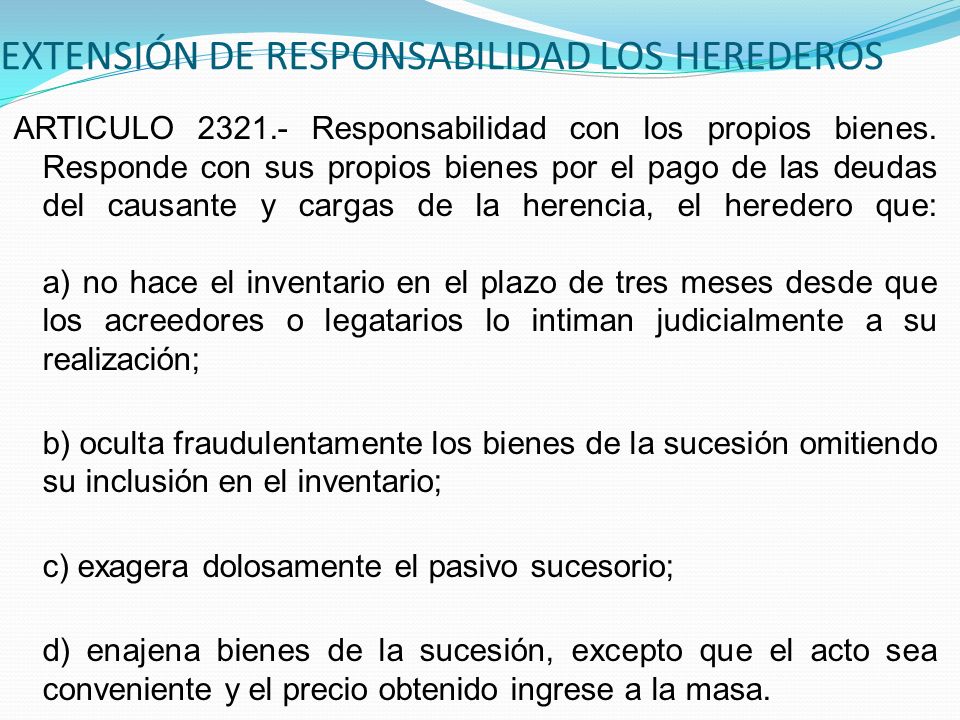 EXTENSIÓN DE RESPONSABILIDAD LOS HEREDEROS

ARTICULO 2321.- Responsabilidad con los propios bienes. Responde con sus propios bienes por el pago de las deudas del causante y cargas de la herencia, el heredero que:

a) no hace el inventario en el plazo de tres meses desde que los acreedores o legatarios lo intiman judicialmente a su realización;

b) oculta fraudulentamente los bienes de la sucesión omitiendo su inclusión en el inventario;

c) exagera dolosamente el pasivo sucesorio;

d) enajena bienes de la sucesión, excepto que el acto sea conveniente y el precio obtenido ingrese a la masa.